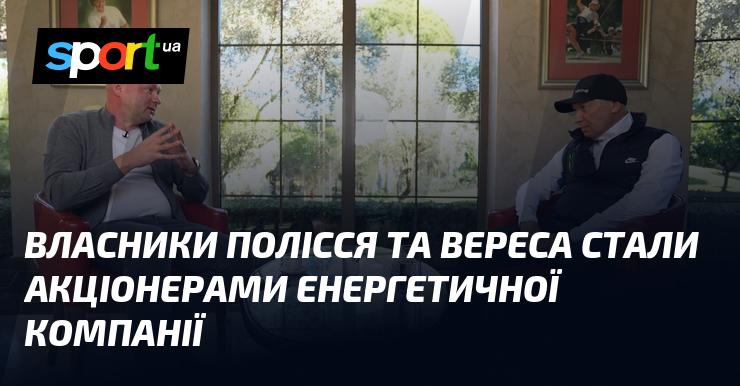 sport.ua

ВЛАСНИКИ ПОЛІССЯ ТА ВЕРЕСА СТАЛИ АКЦІОНЕРАМИ ЕНЕРГЕТИЧНОЇ КОМПАНІЇ